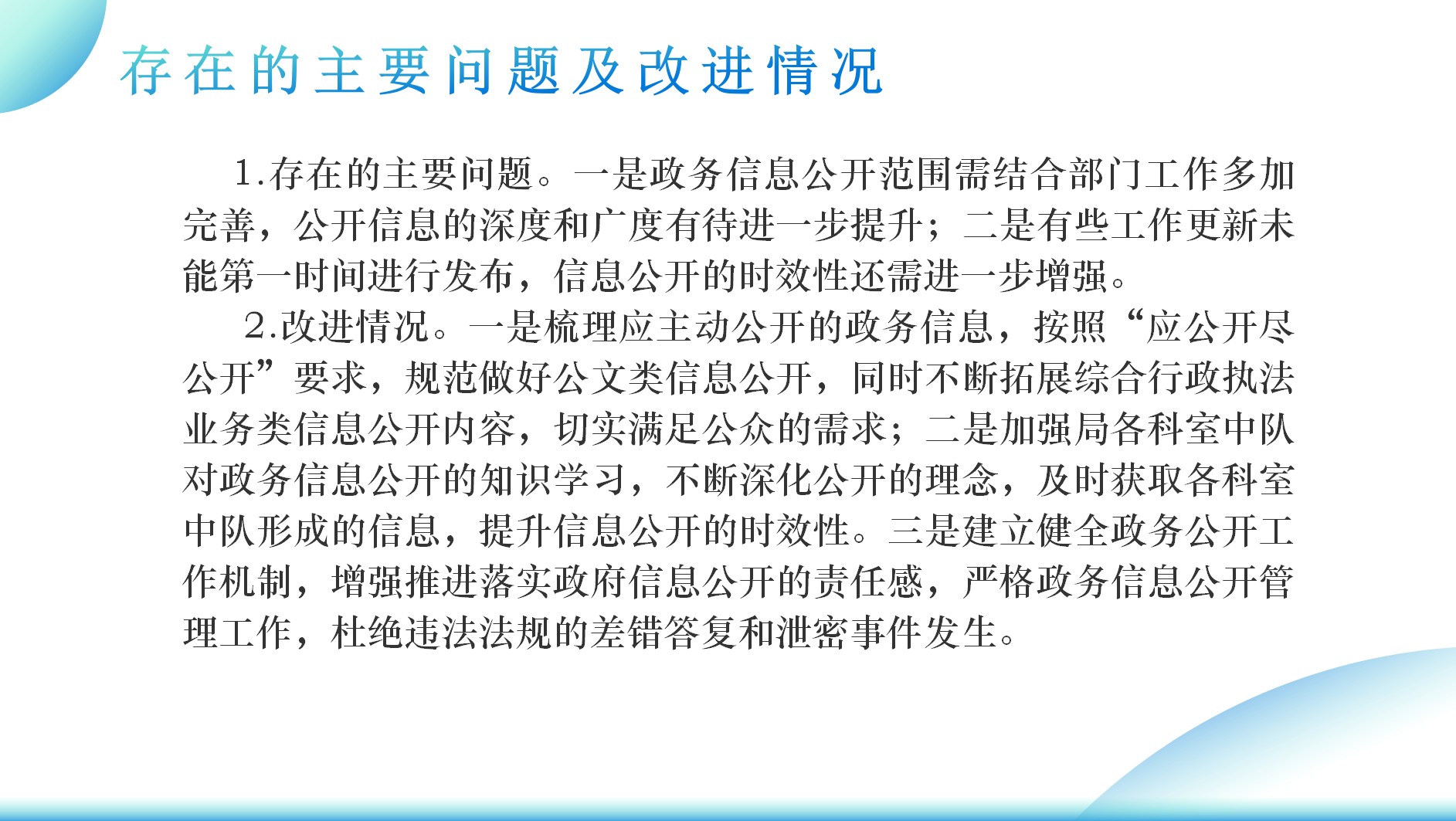 存在的主要问题及改进情况

1.存在的主要问题。一是政务信息公开范围需结合部门工作多加完善，公开信息的深度和广度有待进一步提升；二是有些工作更新未能第一时间进行发布，信息公开的时效性还需进一步增强。

2.改进情况。一是梳理应主动公开的政务信息，按照“应公开尽公开”要求，规范做好公文类信息公开，同时不断拓展综合行政执法业务类信息公开内容，切实满足公众的需求；二是加强局各科室中队对政务信息公开的知识学习，不断深化公开的理念，及时获取各科室中队形成的信息，提升信息公开的时效性。三是建立健全政务公开工作机制，增强推进落实政府信息公开的责任感，严格政务信息公开管理工作，杜绝违法法规的差错答复和泄密事件发生。